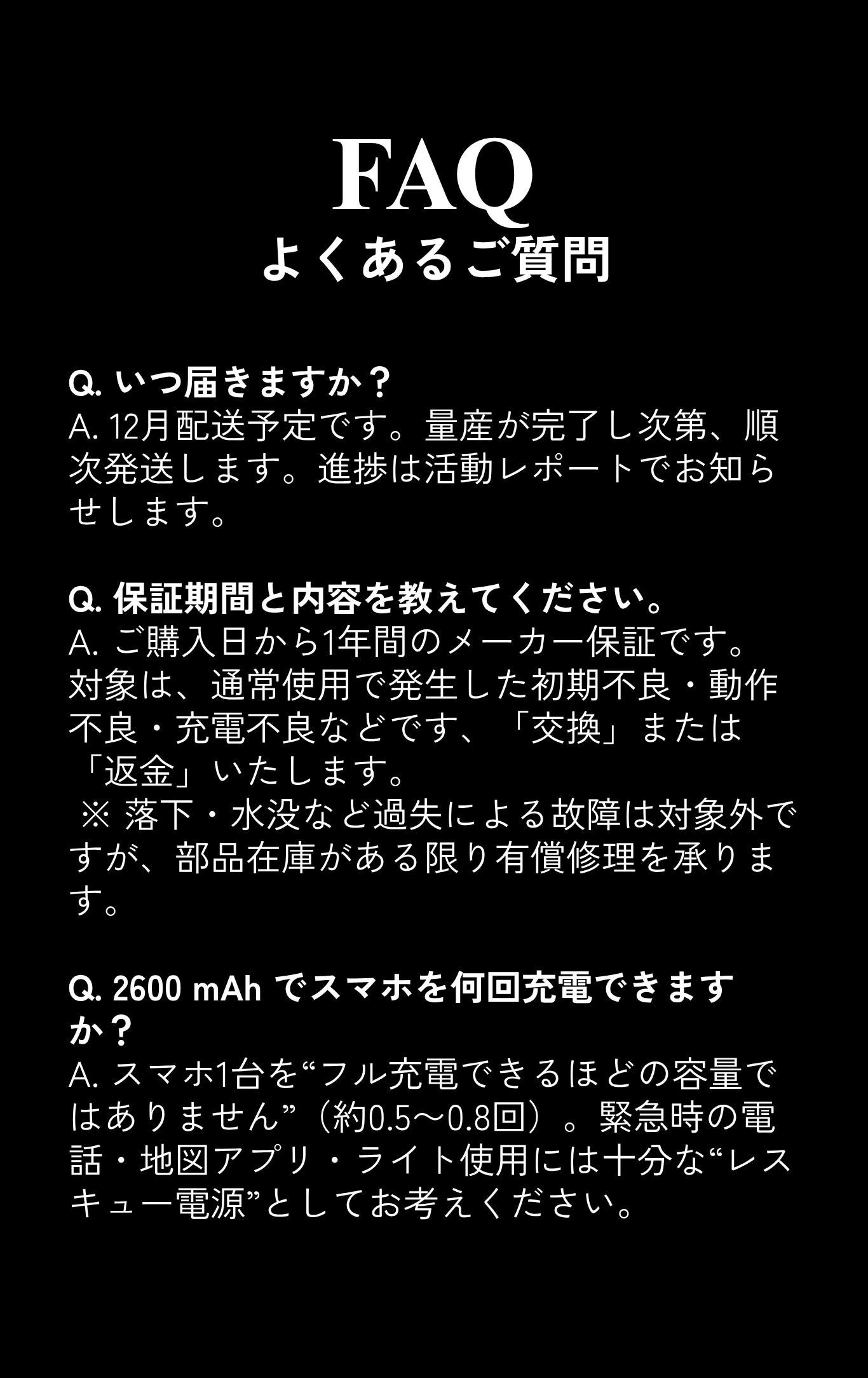 FAQ
よくあるご質問

Q. いつ届きますか？
A. 12月配送予定です。量産が完了し次第、順次発送します。進捗は活動レポートでお知らせします。

Q. 保証期間と内容を教えてください。
A. ご購入日から1年間のメーカー保証です。対象は、通常使用で発生した初期不良・動作不良・充電不良などです、「交換」または「返金」いたします。
※ 落下・水没など過失による故障は対象外ですが、部品在庫がある限り有償修理を承ります。

Q. 2600 mAh でスマホを何回充電できますか？
A. スマホ1台を“フル充電できるほどの容量ではありません”（約0.5〜0.8回）。緊急時の電話・地図アプリ・ライト使用には十分な“レスキュー電源”としてお考えください。